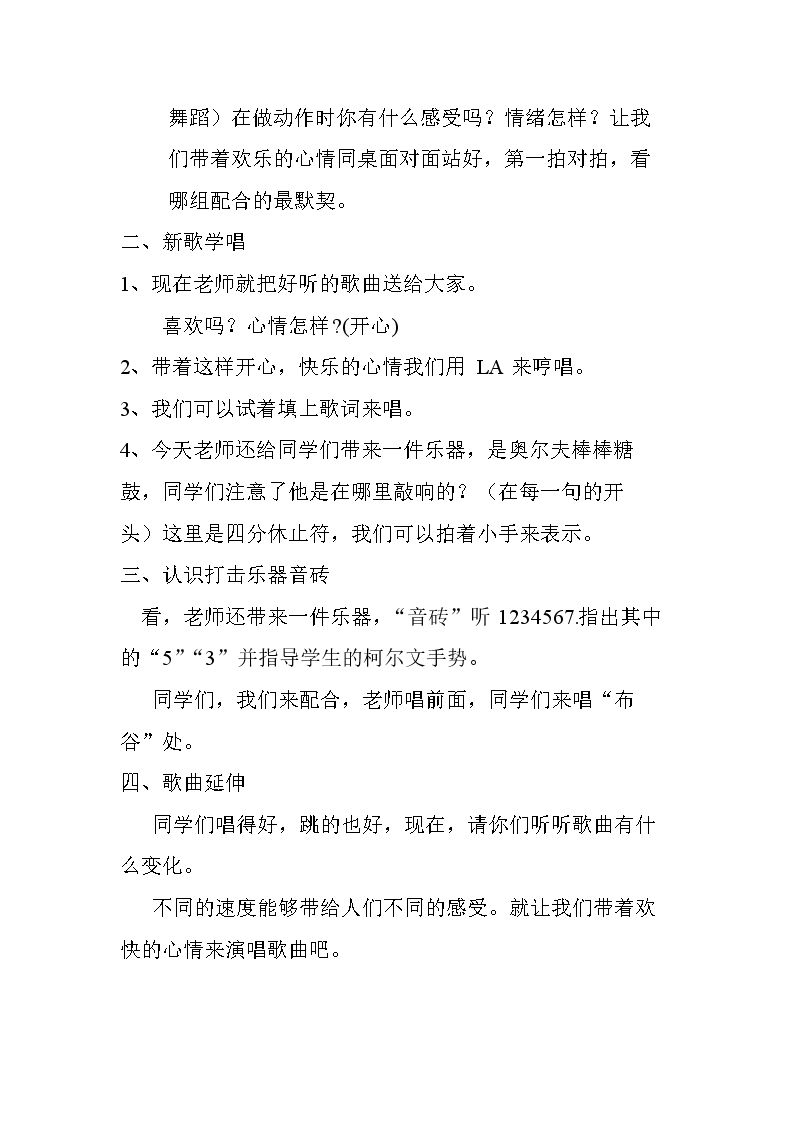 舞蹈）在做动作时你有什么感受吗？情绪怎样？让我们带着欢乐的心情同桌面对面站好，第一拍对拍，看哪组配合的最默契。

二、新歌学唱

1、现在老师就把好听的歌曲送给大家。

喜欢吗？心情怎样?(开心)

2、带着这样开心，快乐的心情我们用LA来哼唱。

3、我们可以试着填上歌词来唱。

4、今天老师还给同学们带来一件乐器，是奥尔夫棒棒糖鼓，同学们注意了他是在哪里敲响的？（在每一句的开头）这里是四分休止符，我们可以拍着小手来表示。

三、认识打击乐器音砖

看，老师还带来一件乐器，“音砖”听1234567.指出其中的“5”“3”并指导学生的柯尔文手势。

同学们，我们来配合，老师唱前面，同学们来唱“布谷”处。

四、歌曲延伸

同学们唱得好，跳的也好，现在，请你们听听歌曲有什么变化。

不同的速度能够带给人们不同的感受。就让我们带着欢快的心情来演唱歌曲吧。